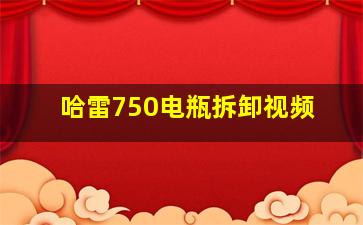 哈雷750电瓶拆卸视频